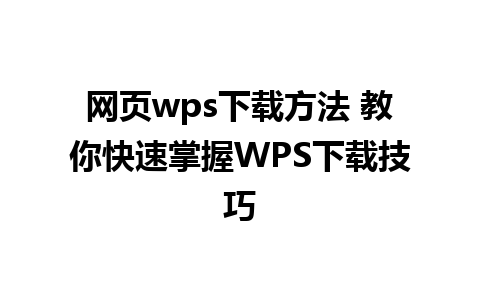 网页wps下载方法 教你快速掌握WPS下载技巧